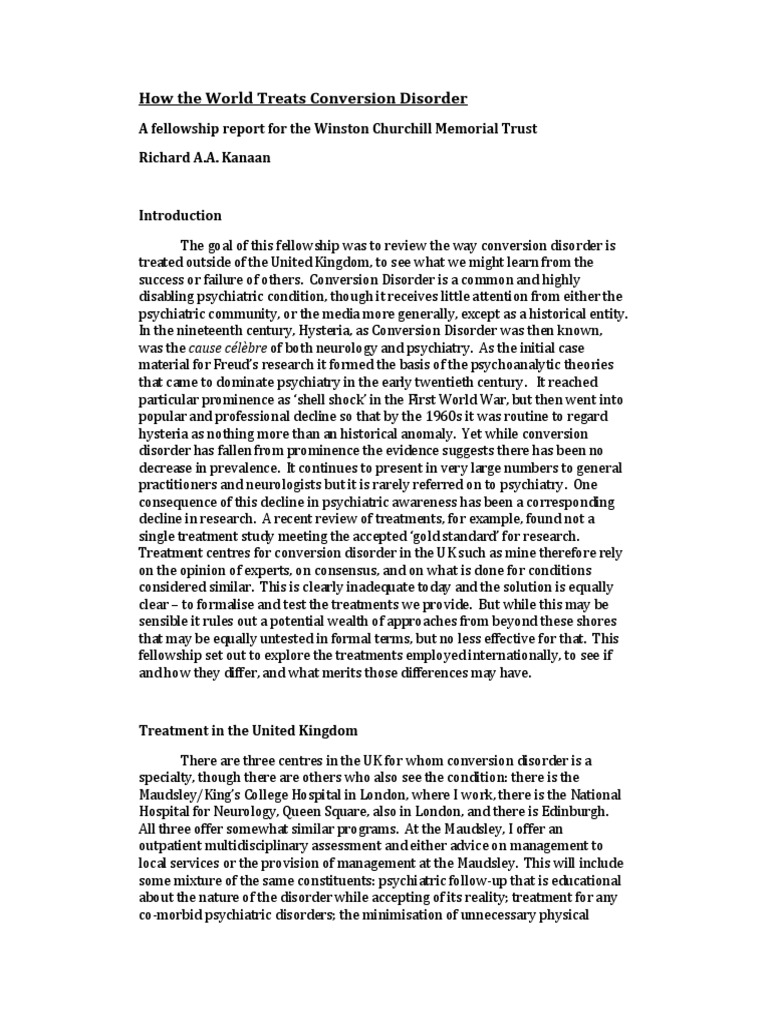 How the World Treats Conversion Disorder

A fellowship report for the Winston Churchill Memorial Trust

Richard A.A. Kanaan

Introduction

The goal of this fellowship was to review the way conversion disorder is treated outside of the United Kingdom, to see what we might learn from the success or failure of others. Conversion Disorder is a common and highly disabling psychiatric condition, though it receives little attention from either the psychiatric community, or the media more generally, except as a historical entity. In the nineteenth century, Hysteria, as Conversion Disorder was then known, was the cause célèbre of both neurology and psychiatry. As the initial case material for Freud's research it formed the basis of the psychoanalytic theories that came to dominate psychiatry in the early twentieth century. It reached particular prominence as 'shell shock' in the First World War, but then went into popular and professional decline so that by the 1960s it was routine to regard hysteria as nothing more than an historical anomaly. Yet while conversion disorder has fallen from prominence the evidence suggests there has been no decrease in prevalence. It continues to present in very large numbers to general practitioners and neurologists but it is rarely referred on to psychiatry. One consequence of this decline in psychiatric awareness has been a corresponding decline in research. A recent review of treatments, for example, found not a single treatment study meeting the accepted 'gold standard' for research. Treatment centres for conversion disorder in the UK such as mine therefore rely on the opinion of experts, on consensus, and on what is done for conditions considered similar. This is clearly inadequate today and the solution is equally clear – to formalise and test the treatments we provide. But while this may be sensible it rules out a potential wealth of approaches from beyond these shores that may be equally untested in formal terms, but no less effective for that. This fellowship set out to explore the treatments employed internationally, to see if and how they differ, and what merits those differences may have.

Treatment in the United Kingdom

There are three centres in the UK for whom conversion disorder is a specialty, though there are others who also see the condition: there is the Maudsley/King's College Hospital in London, where I work, there is the National Hospital for Neurology, Queen Square, also in London, and there is Edinburgh. All three offer somewhat similar programs. At the Maudsley, I offer an outpatient multidisciplinary assessment and either advice on management to local services or the provision of management at the Maudsley. This will include some mixture of the same constituents: psychiatric follow-up that is educational about the nature of the disorder while accepting of its reality; treatment for any co-morbid psychiatric disorders; the minimisation of unnecessary physical